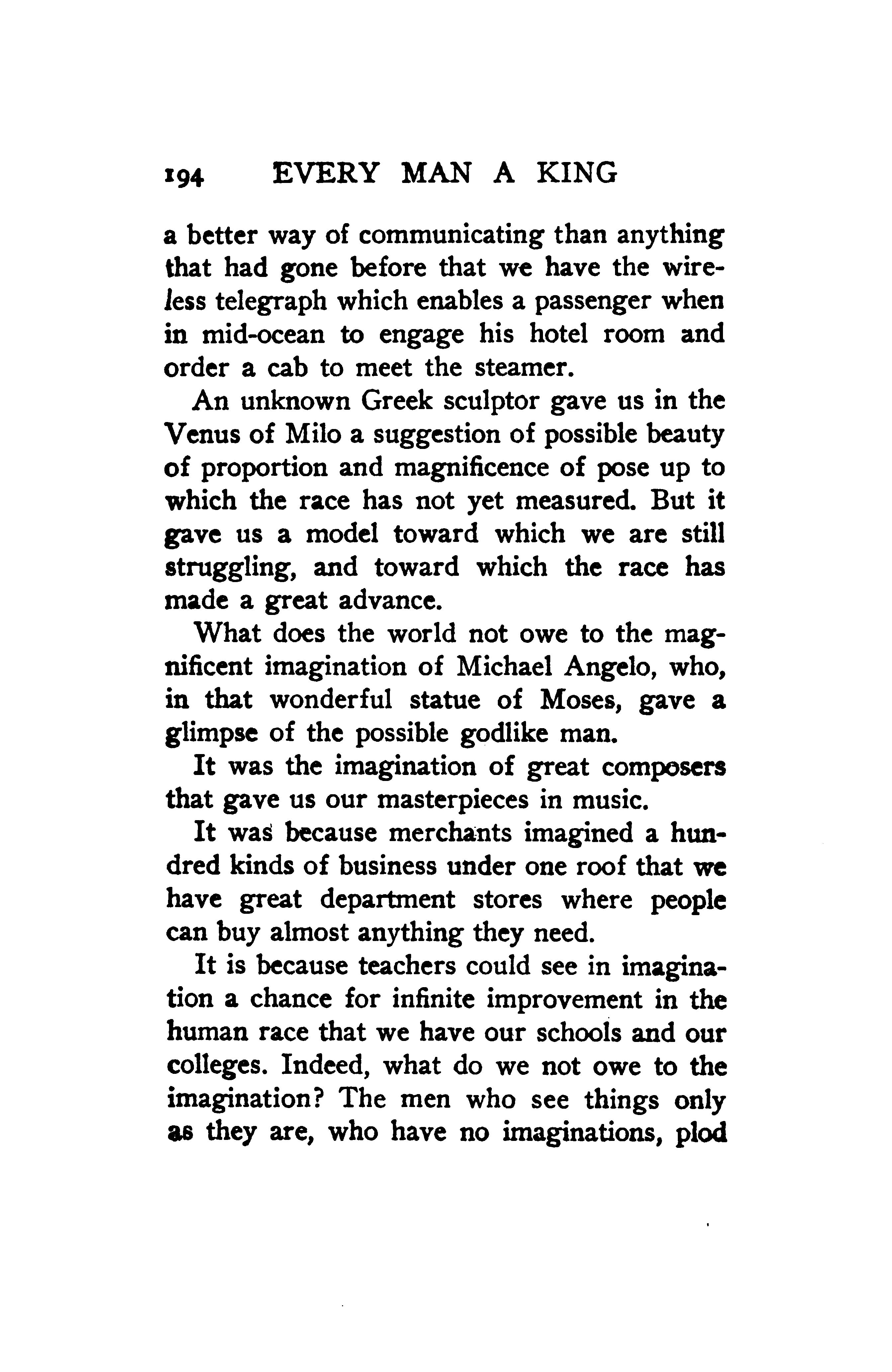 194 EVERY MAN A KING

a better way of communicating than anything that had gone before that we have the wireless telegraph which enables a passenger when in mid-ocean to engage his hotel room and order a cab to meet the steamer.

An unknown Greek sculptor gave us in the Venus of Milo a suggestion of possible beauty of proportion and magnificence of pose up to which the race has not yet measured. But it gave us a model toward which we are still struggling, and toward which the race has made a great advance.

What does the world not owe to the magnificent imagination of Michael Angelo, who, in that wonderful statue of Moses, gave a glimpse of the possible godlike man.

It was the imagination of great composers that gave us our masterpieces in music.

It was because merchants imagined a hundred kinds of business under one roof that we have great department stores where people can buy almost anything they need.

It is because teachers could see in imagination a chance for infinite improvement in the human race that we have our schools and our colleges. Indeed, what do we not owe to the imagination? The men who see things only as they are, who have no imaginations, plod